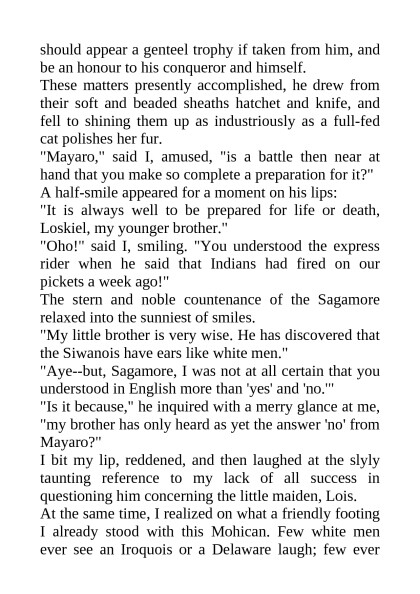 should appear a genteel trophy if taken from him, and be an honour to his conqueror and himself.

These matters presently accomplished, he drew from their soft and beaded sheaths hatchet and knife, and fell to shining them up as industriously as a full-fed cat polishes her fur.

"Mayaro," said I, amused, "is a battle then near at hand that you make so complete a preparation for it?"

A half-smile appeared for a moment on his lips:

"It is always well to be prepared for life or death, Loskiel, my younger brother."

"Oho!" said I, smiling. "You understood the express rider when he said that Indians had fired on our pickets a week ago!"

The stern and noble countenance of the Sagamore relaxed into the sunniest of smiles.

"My little brother is very wise. He has discovered that the Siwanois have ears like white men."

"Aye--but, Sagamore, I was not at all certain that you understood in English more than 'yes' and 'no.'"

"Is it because," he inquired with a merry glance at me, "my brother has only heard as yet the answer 'no' from Mayaro?"

I bit my lip, reddened, and then laughed at the slyly taunting reference to my lack of all success in questioning him concerning the little maiden, Lois.

At the same time, I realized on what a friendly footing I already stood with this Mohican. Few white men ever see an Iroquois or a Delaware laugh; few ever